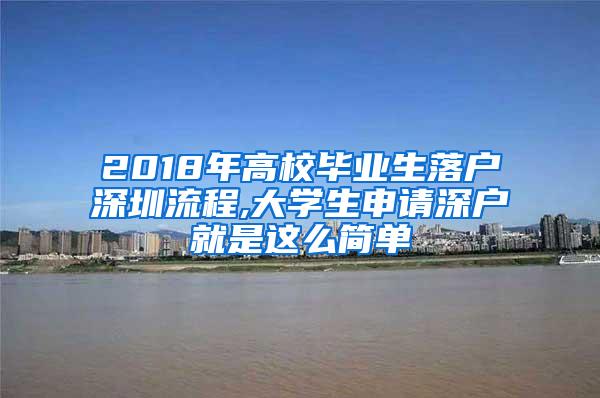 2018年高校毕业生落户深圳流程,大学生申请深户就是这么简单